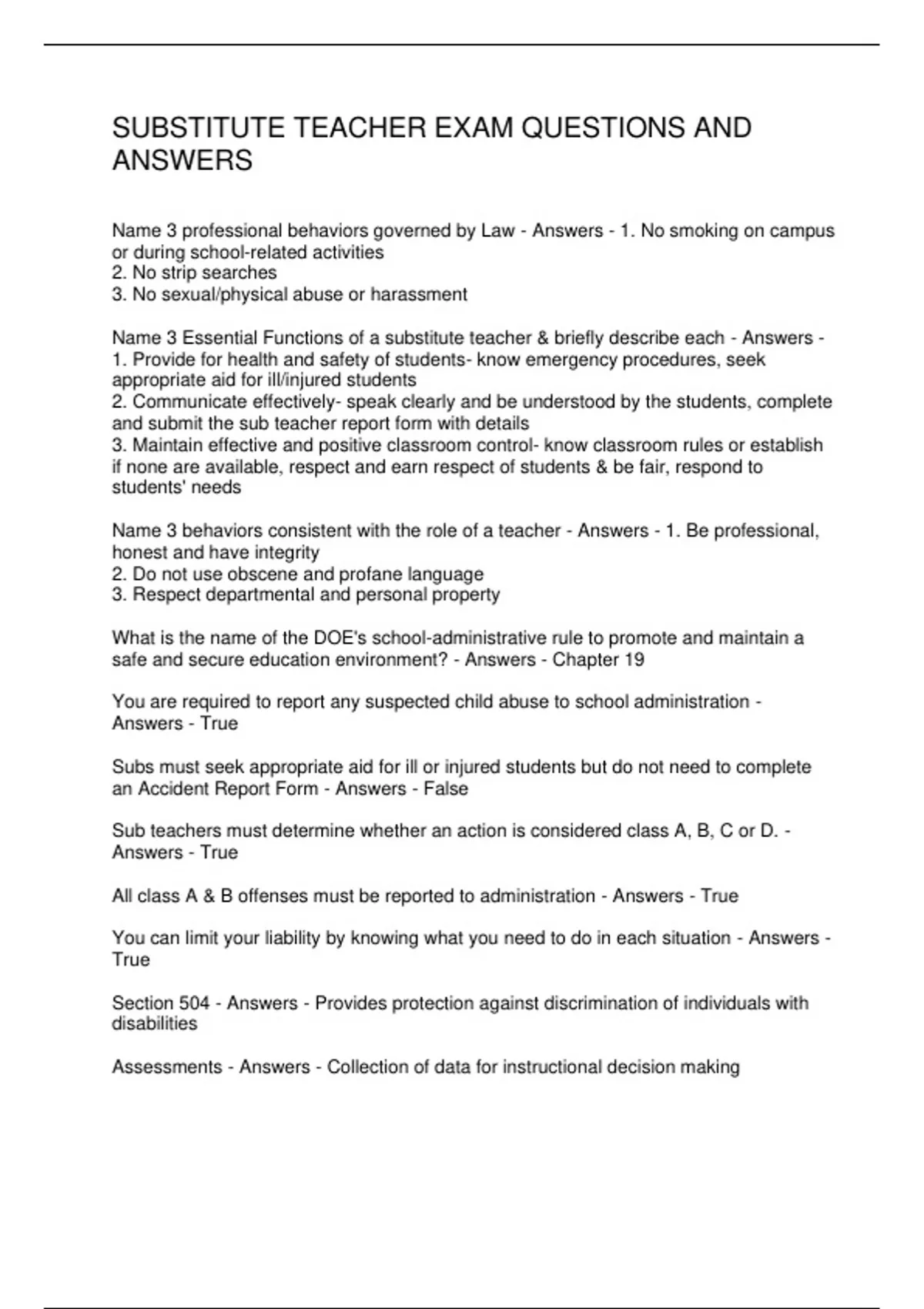 SUBSTITUTE TEACHER EXAM QUESTIONS AND ANSWERS

Name 3 professional behaviors governed by Law - Answers - 1. No smoking on campus or during school-related activities
2. No strip searches
3. No sexual/physical abuse or harassment

Name 3 Essential Functions of a substitute teacher & briefly describe each - Answers - 1. Provide for health and safety of students- know emergency procedures, seek appropriate aid for ill/injured students
2. Communicate effectively- speak clearly and be understood by the students, complete and submit the sub teacher report form with details
3. Maintain effective and positive classroom control- know classroom rules or establish if none are available, respect and earn respect of students & be fair, respond to students' needs

Name 3 behaviors consistent with the role of a teacher - Answers - 1. Be professional, honest and have integrity
2. Do not use obscene and profane language
3. Respect departmental and personal property

What is the name of the DOE's school-administrative rule to promote and maintain a safe and secure education environment? - Answers - Chapter 19

You are required to report any suspected child abuse to school administration - Answers - True

Subs must seek appropriate aid for ill or injured students but do not need to complete an Accident Report Form - Answers - False

Sub teachers must determine whether an action is considered class A, B, C or D. - Answers - True

All class A & B offenses must be reported to administration - Answers - True

You can limit your liability by knowing what you need to do in each situation - Answers - True

Section 504 - Answers - Provides protection against discrimination of individuals with disabilities

Assessments - Answers - Collection of data for instructional decision making